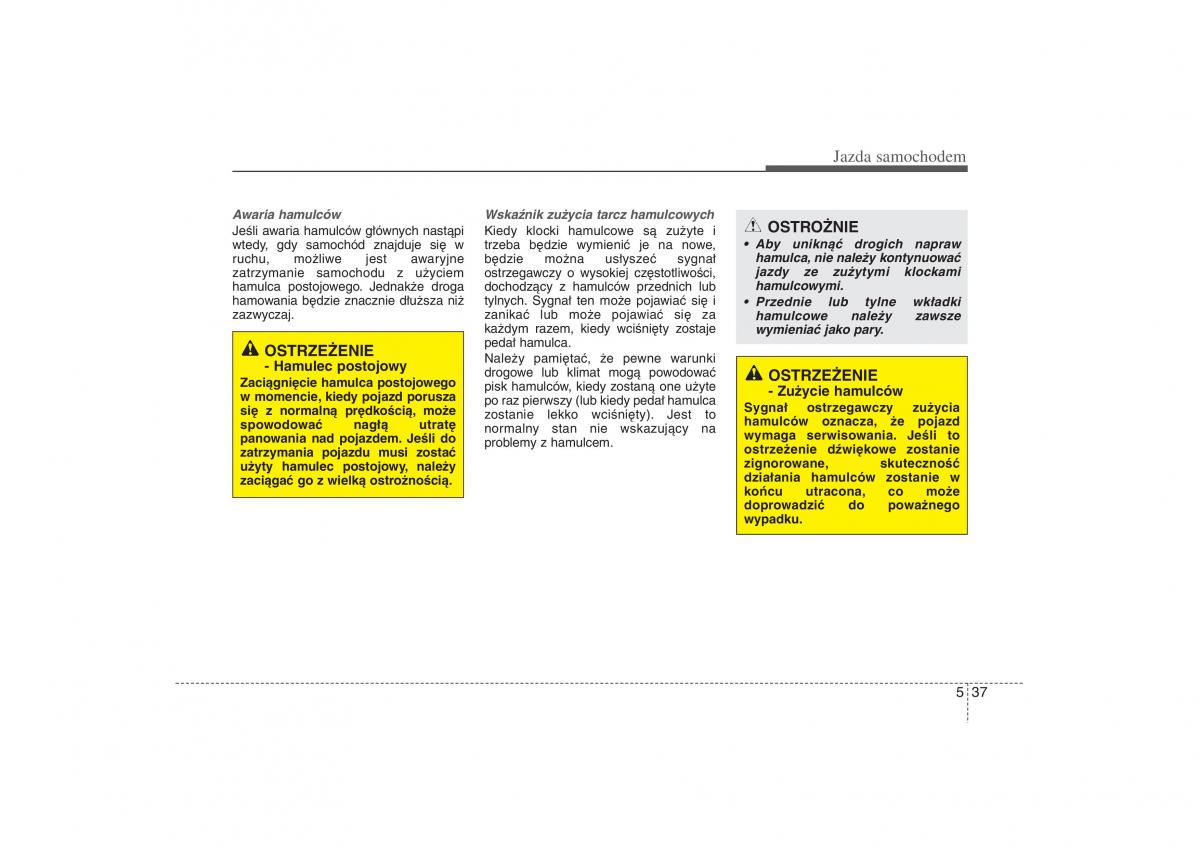 Jazda samochodem

Awaria hamulców
Jeśli awaria hamulców głównych nastąpi wtedy, gdy samochód znajduje się w ruchu, możliwe jest awaryjne zatrzymanie samochodu z użyciem hamulca postojowego. Jednakże droga hamowania będzie znacznie dłuższa niż zazwyczaj.

OSTRZEŻENIE
- Hamulec postojowy
Zaciągnięcie hamulca postojowego w momencie, kiedy pojazd porusza się z normalną prędkością, może spowodować nagłą utratę panowania nad pojazdem. Jeśli do zatrzymania pojazdu musi zostać użyty hamulec postojowy, należy zaciągać go z wielką ostrożnością.

Wskaźnik zużycia tarcz hamulcowych
Kiedy klocki hamulcowe są zużyte i trzeba będzie wymienić je na nowe, będzie można usłyszeć sygnał ostrzegawczy o wysokiej częstotliwości, dochodzący z hamulców przednich lub tylnych. Sygnał ten może pojawiać się i zanikać lub może pojawiać się za każdym razem, kiedy wciśnięty zostaje pedał hamulca.
Należy pamiętać, że pewne warunki drogowe lub klimat mogą powodować pisk hamulców, kiedy zostaną one użyte po raz pierwszy (lub kiedy pedał hamulca zostanie lekko wciśnięty). Jest to normalny stan nie wskazujący na problemy z hamulcem.

OSTROŻNIE
• Aby uniknąć drogich napraw hamulca, nie należy kontynuować jazdy ze zużytymi klockami hamulcowymi.
• Przednie lub tylne wkładki hamulcowe należy zawsze wymieniać jako pary.

OSTRZEŻENIE
- Zużycie hamulców
Sygnał ostrzegawczy zużycia hamulców oznacza, że pojazd wymaga serwisowania. Jeśli to ostrzeżenie dźwiękowe zostanie zignorowane, skuteczność działania hamulców zostanie w końcu utracona, co może doprowadzić do poważnego wypadku.

5 37